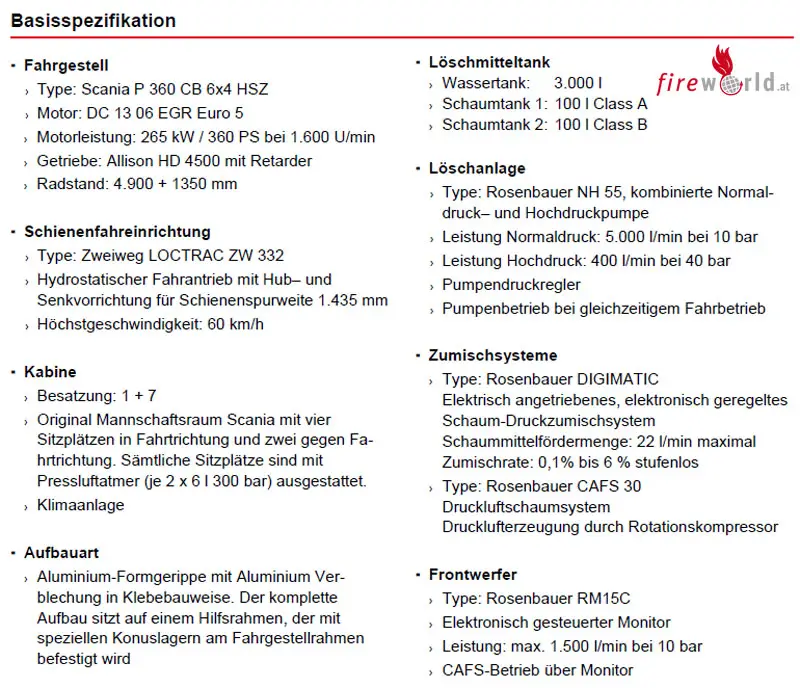 Basisspezifikation

- Fahrgestell
› Type: Scania P 360 CB 6x4 HSZ
› Motor: DC 13 06 EGR Euro 5
› Motorleistung: 265 kW / 360 PS bei 1.600 U/min
› Getriebe: Allison HD 4500 mit Retarder
› Radstand: 4.900 + 1350 mm

- Schienenfahreinrichtung
› Type: Zweiweg LOCTRAC ZW 332
› Hydrostatischer Fahrantrieb mit Hub– und Senkvorrichtung für Schienenspurweite 1.435 mm
› Höchstgeschwindigkeit: 60 km/h

- Kabine
› Besatzung: 1 + 7
› Original Mannschaftsraum Scania mit vier Sitzplätzen in Fahrtrichtung und zwei gegen Fahrtrichtung. Sämtliche Sitzplätze sind mit Pressluftatmer (je 2 x 6 l 300 bar) ausgestattet.
› Klimaanlage

- Aufbauart
› Aluminium-Formgerippe mit Aluminium Verblechung in Klebebauweise. Der komplette Aufbau sitzt auf einem Hilfsrahmen, der mit speziellen Konuslagern am Fahrgestellrahmen befestigt wird

- Löschmitteltank
› Wassertank: 3.000 l
› Schaumtank 1: 100 l Class A
› Schaumtank 2: 100 l Class B

fireworld.at

- Löschanlage
› Type: Rosenbauer NH 55, kombinierte Normaldruck– und Hochdruckpumpe
› Leistung Normaldruck: 5.000 l/min bei 10 bar
› Leistung Hochdruck: 400 l/min bei 40 bar
› Pumpendruckregler
› Pumpenbetrieb bei gleichzeitigem Fahrbetrieb

- Zumischsysteme
› Type: Rosenbauer DIGIMATIC
Elektrisch angetriebenes, elektronisch geregeltes Schaum-Druckzumischsystem
Schaummittelfördermenge: 22 l/min maximal
Zumischrate: 0,1% bis 6 % stufenlos
› Type: Rosenbauer CAFS 30
Druckluftschaumsystem
Drucklufterzeugung durch Rotationskompressor

- Frontwerfer
› Type: Rosenbauer RM15C
› Elektronisch gesteuerter Monitor
› Leistung: max. 1.500 l/min bei 10 bar
› CAFS-Betrieb über Monitor